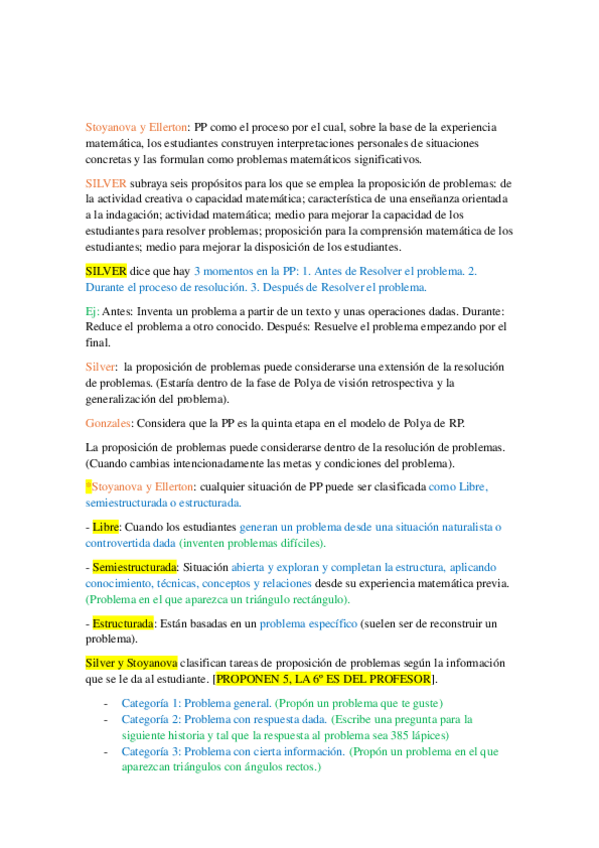 Stoyanova y Ellerton: PP como el proceso por el cual, sobre la base de la experiencia matemática, los estudiantes construyen interpretaciones personales de situaciones concretas y las formulan como problemas matemáticos significativos.

SILVER subraya seis propósitos para los que se emplea la proposición de problemas: de la actividad creativa o capacidad matemática; característica de una enseñanza orientada a la indagación; actividad matemática; medio para mejorar la capacidad de los estudiantes para resolver problemas; proposición para la comprensión matemática de los estudiantes; medio para mejorar la disposición de los estudiantes.

SILVER dice que hay 3 momentos en la PP: 1. Antes de Resolver el problema. 2. Durante el proceso de resolución. 3. Después de Resolver el problema.

Ej: Antes: Inventa un problema a partir de un texto y unas operaciones dadas. Durante: Reduce el problema a otro conocido. Después: Resuelve el problema empezando por el final.

Silver: la proposición de problemas puede considerarse una extensión de la resolución de problemas. (Estaría dentro de la fase de Polya de visión retrospectiva y la generalización del problema).

Gonzales: Considera que la PP es la quinta etapa en el modelo de Polya de RP.

La proposición de problemas puede considerarse dentro de la resolución de problemas. (Cuando cambias intencionadamente las metas y condiciones del problema).

*Stoyanova y Ellerton: cualquier situación de PP puede ser clasificada como Libre, semiestructurada o estructurada.

- Libre: Cuando los estudiantes generan un problema desde una situación naturalista o controvertida dada (inventen problemas difíciles).

- Semiestructurada: Situación abierta y exploran y completan la estructura, aplicando conocimiento, técnicas, conceptos y relaciones desde su experiencia matemática previa. (Problema en el que aparezca un triángulo rectángulo).

- Estructurada: Están basadas en un problema específico (suelen ser de reconstruir un problema).

Silver y Stoyanova clasifican tareas de proposición de problemas según la información que se le da al estudiante. [PROPONEN 5, LA 6º ES DEL PROFESOR].

- Categoría 1: Problema general. (Propón un problema que te guste)
- Categoría 2: Problema con respuesta dada. (Escribe una pregunta para la siguiente historia y tal que la respuesta al problema sea 385 lápices)
- Categoría 3: Problema con cierta información. (Propón un problema en el que aparezcan triángulos con ángulos rectos.)